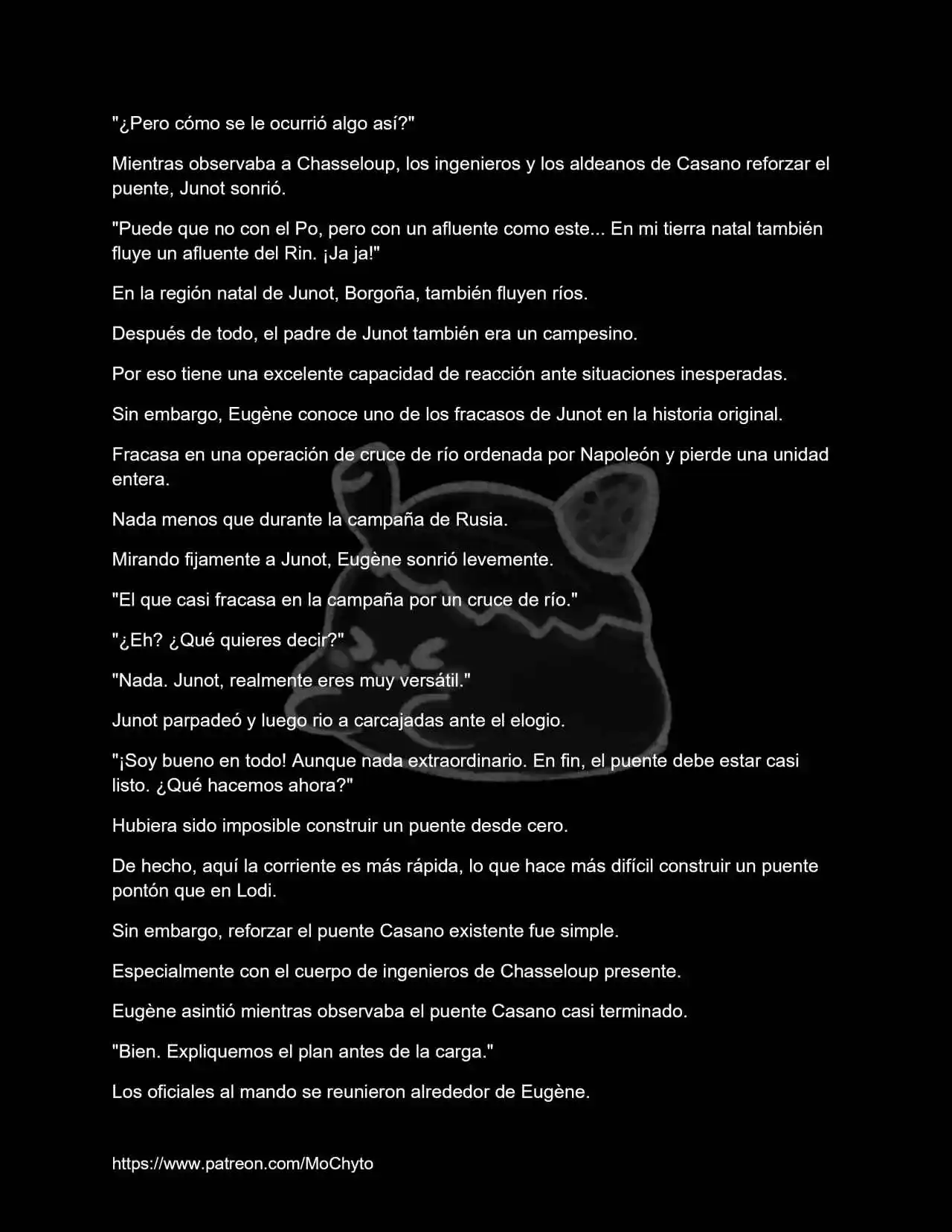 "¿Pero cómo se le ocurrió algo así?"

Mientras observaba a Chasseloup, los ingenieros y los aldeanos de Casano reforzar el puente, Junot sonrió.

"Puede que no con el Po, pero con un afluente como este... En mi tierra natal también fluye un afluente del Rin. ¡Ja ja!"

En la región natal de Junot, Borgoña, también fluyen ríos.

Después de todo, el padre de Junot también era un campesino.

Por eso tiene una excelente capacidad de reacción ante situaciones inesperadas.

Sin embargo, Eugène conoce uno de los fracasos de Junot en la historia original.

Fracasa en una operación de cruce de río ordenada por Napoleón y pierde una unidad entera.

Nada menos que durante la campaña de Rusia.

Mirando fijamente a Junot, Eugène sonrió levemente.

"El que casi fracasa en la campaña por un cruce de río."

"¿Eh? ¿Qué quieres decir?"

"Nada. Junot, realmente eres muy versátil."

Junot parpadeó y luego rio a carcajadas ante el elogio.

"¡Soy bueno en todo! Aunque nada extraordinario. En fin, el puente debe estar casi listo. ¿Qué hacemos ahora?"

Hubiera sido imposible construir un puente desde cero.

De hecho, aquí la corriente es más rápida, lo que hace más difícil construir un puente pontón que en Lodi.

Sin embargo, reforzar el puente Casano existente fue simple.

Especialmente con el cuerpo de ingenieros de Chasseloup presente.

Eugène asintió mientras observaba el puente Casano casi terminado.

"Bien. Expliquemos el plan antes de la carga."

Los oficiales al mando se reunieron alrededor de Eugène.

https://www.patreon.com/MoChyto